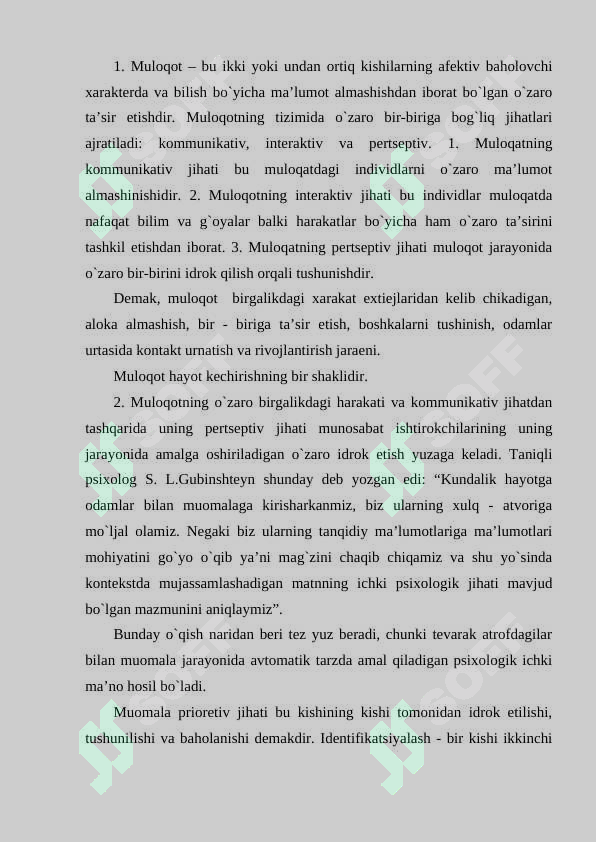 1. Muloqot – bu ikki yoki undan ortiq kishilarning afektiv baholovchi xarakterda va bilish bo`yicha ma’lumot almashishdan iborat bo`lgan o`zaro ta’sir etishdir. Muloqotning tizimida o`zaro bir-biriga bog`liq jihatlari ajratiladi: kommunikativ, interaktiv va pertseptiv. 1. Muloqatning kommunikativ jihati bu muloqatdagi individlarni o`zaro ma’lumot almashinishidir. 2. Muloqotning interaktiv jihati bu individlar muloqatda nafaqat bilim va g`oyalar balki harakatlar bo`yicha ham o`zaro ta’sirini tashkil etishdan iborat. 3. Muloqatning pertseptiv jihati muloqot jarayonida o`zaro bir-birini idrok qilish orqali tushunishdir.

Demak, muloqot birgalikdagi xarakat extiejlaridan kelib chikadigan, aloka almashish, bir - biriga ta’sir etish, boshkalarni tushinish, odamlar urtasida kontakt urnatish va rivojlantirish jaraeni.

Muloqot hayot kechirishning bir shaklidir.

2. Muloqotning o`zaro birgalikdagi harakati va kommunikativ jihatdan tashqarida uning pertseptiv jihati munosabat ishtirokchilarining uning jarayonida amalga oshiriladigan o`zaro idrok etish yuzaga keladi. Taniqli psixolog S. L.Gubinshteyn shunday deb yozgan edi: “Kundalik hayotga odamlar bilan muomalaga kirisharkanmiz, biz ularning xulq - atvoriga mo`ljal olamiz. Negaki biz ularning tanqidiy ma’lumotlariga ma’lumotlari mohiyatini go`yo o`qib ya’ni mag`zini chaqib chiqamiz va shu yo`sinda kontekstda mujassamlashadigan matnning ichki psixologik jihati mavjud bo`lgan mazmunini aniqlaymiz”.

Bunday o`qish naridan beri tez yuz beradi, chunki tevarak atrofdagilar bilan muomala jarayonida avtomatik tarzda amal qiladigan psixologik ichki ma’no hosil bo`ladi.

Muomala prioretiv jihati bu kishining kishi tomonidan idrok etilishi, tushunilishi va baholanishi demakdir. Identifikatsiyalash - bir kishi ikkinchi